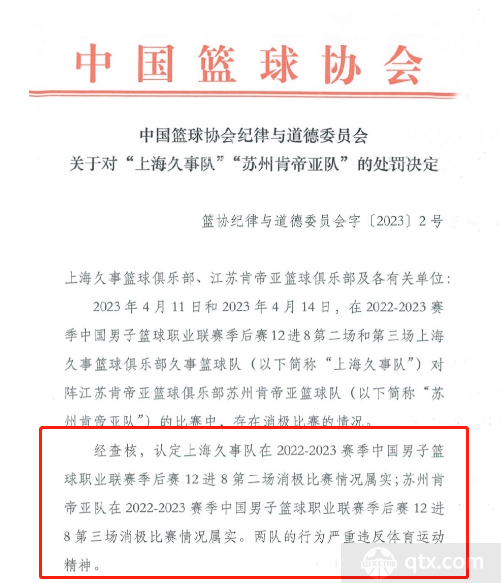 中国篮球协会

中国篮球协会纪律与道德委员会
关于对“上海久事队”“苏州肯帝亚队”的处罚决定

篮协纪律与道德委员会字〔2023〕2号

上海久事篮球俱乐部、江苏肯帝亚篮球俱乐部及各有关单位:

2023年4月11日和2023年4月14日，在2022-2023赛季中国男子篮球职业联赛季后赛12进8第二场和第三场上海久事篮球俱乐部久事篮球队（以下简称“上海久事队”）对阵江苏肯帝亚篮球俱乐部苏州肯帝亚篮球队（以下简称“苏州肯帝亚队”）的比赛中，存在消极比赛的情况。

经查核，认定上海久事队在2022-2023赛季中国男子篮球职业联赛季后赛12进8第二场消极比赛情况属实;苏州肯帝亚队在2022-2023赛季中国男子篮球职业联赛季后赛12进8第三场消极比赛情况属实。两队的行为严重违反体育运动精神。

qtx.com